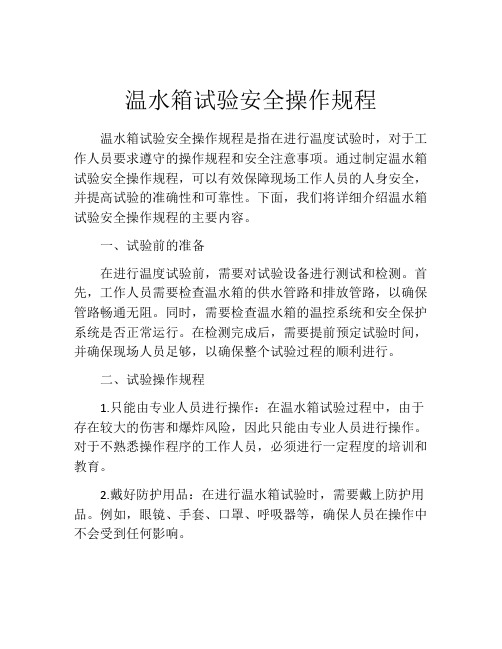 温水箱试验安全操作规程

温水箱试验安全操作规程是指在进行温度试验时，对于工作人员要求遵守的操作规程和安全注意事项。通过制定温水箱试验安全操作规程，可以有效保障现场工作人员的人身安全，并提高试验的准确性和可靠性。下面，我们将详细介绍温水箱试验安全操作规程的主要内容。

一、试验前的准备

在进行温度试验前，需要对试验设备进行测试和检测。首先，工作人员需要检查温水箱的供水管路和排放管路，以确保管路畅通无阻。同时，需要检查温水箱的温控系统和安全保护系统是否正常运行。在检测完成后，需要提前预定试验时间，并确保现场人员足够，以确保整个试验过程的顺利进行。

二、试验操作规程

1.只能由专业人员进行操作：在温水箱试验过程中，由于存在较大的伤害和爆炸风险，因此只能由专业人员进行操作。对于不熟悉操作程序的工作人员，必须进行一定程度的培训和教育。

2.戴好防护用品：在进行温水箱试验时，需要戴上防护用品。例如，眼镜、手套、口罩、呼吸器等，确保人员在操作中不会受到任何影响。